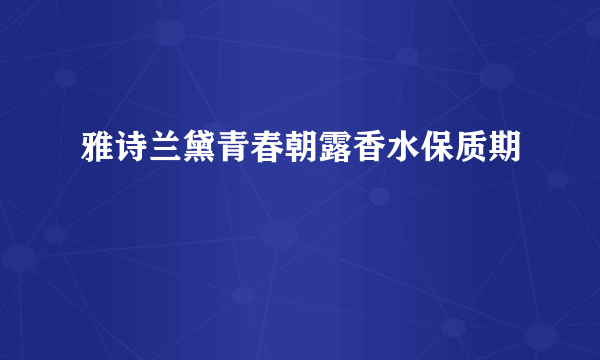 雅诗兰黛青春朝露香水保质期